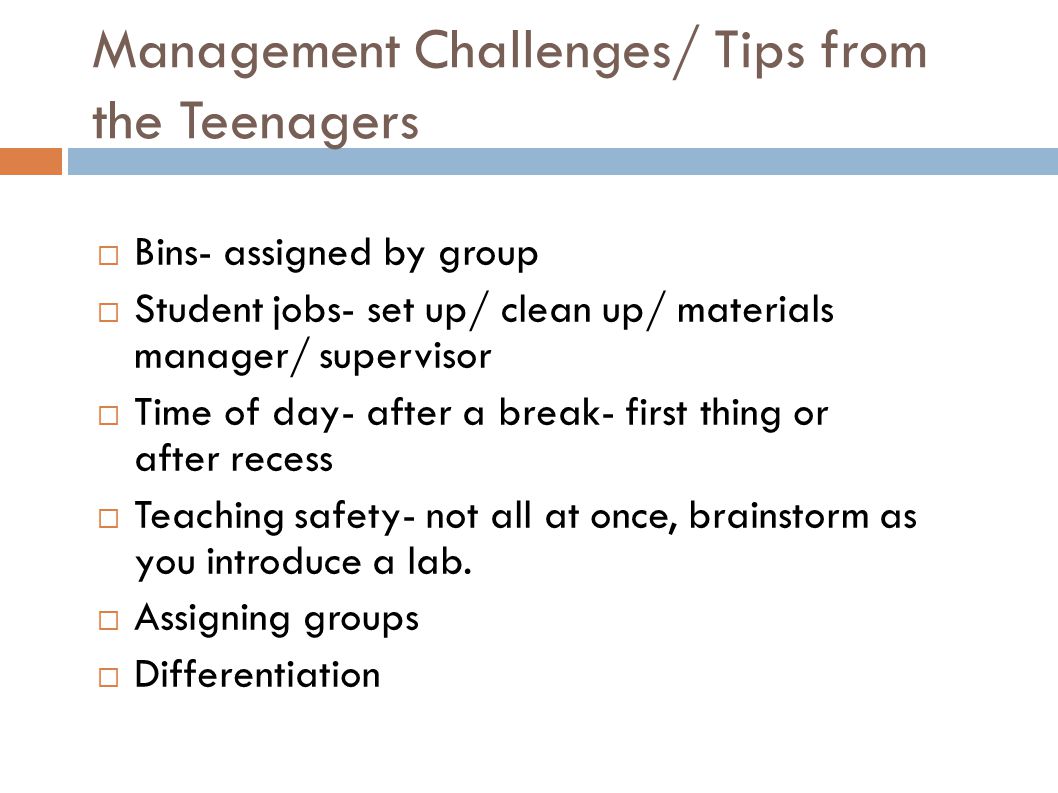 Management Challenges/ Tips from the Teenagers

□ Bins- assigned by group
□ Student jobs- set up/ clean up/ materials manager/ supervisor
□ Time of day- after a break- first thing or after recess
□ Teaching safety- not all at once, brainstorm as you introduce a lab.
□ Assigning groups
□ Differentiation